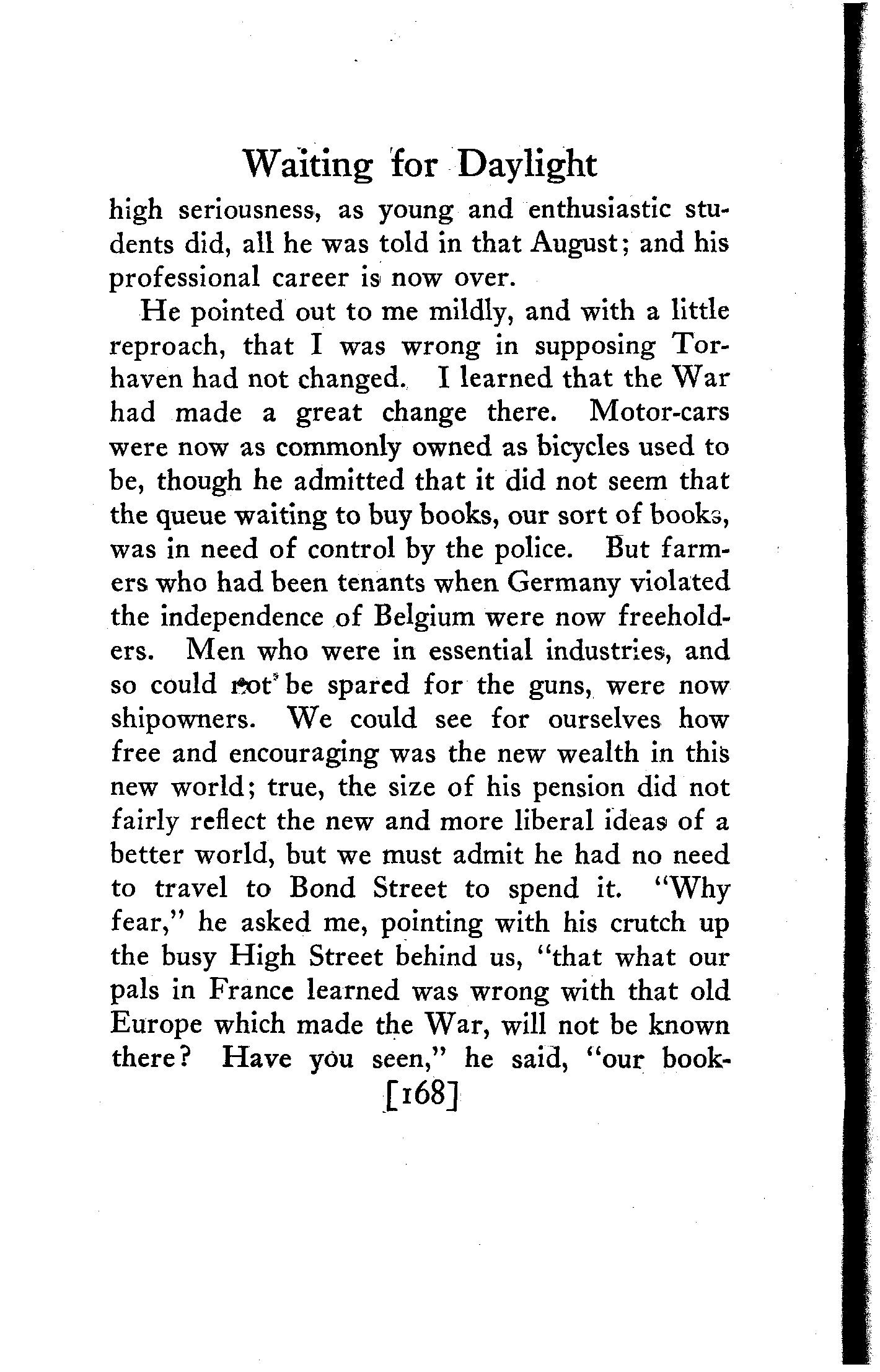 Waiting for Daylight

high seriousness, as young and enthusiastic students did, all he was told in that August; and his professional career is now over.

He pointed out to me mildly, and with a little reproach, that I was wrong in supposing Torhaven had not changed. I learned that the War had made a great change there. Motor-cars were now as commonly owned as bicycles used to be, though he admitted that it did not seem that the queue waiting to buy books, our sort of books, was in need of control by the police. But farmers who had been tenants when Germany violated the independence of Belgium were now freeholders. Men who were in essential industries, and so could not be spared for the guns, were now shipowners. We could see for ourselves how free and encouraging was the new wealth in this new world; true, the size of his pension did not fairly reflect the new and more liberal ideas of a better world, but we must admit he had no need to travel to Bond Street to spend it. "Why fear," he asked me, pointing with his crutch up the busy High Street behind us, "that what our pals in France learned was wrong with that old Europe which made the War, will not be known there? Have you seen," he said, "our book-

[168]